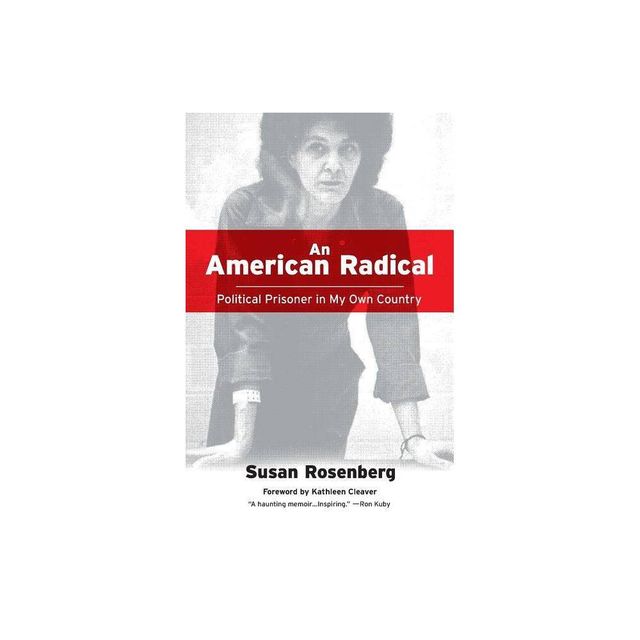 An American Radical

Political Prisoner in My Own Country

Susan Rosenberg

Foreword by Kathleen Cleaver

"A haunting memoir...Inspiring." —Ron Kuby